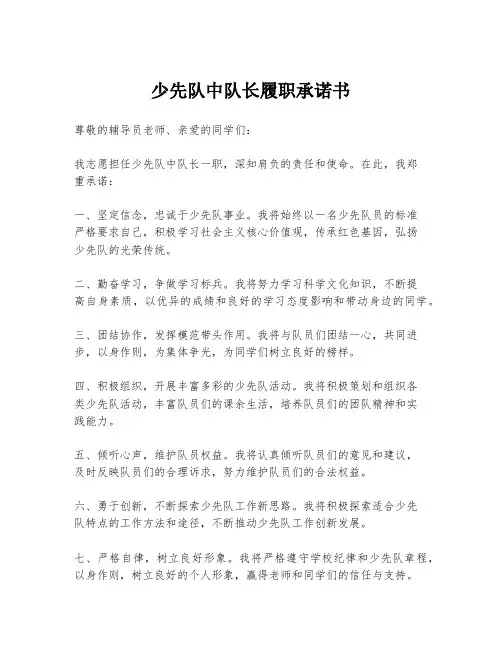 少先队中队长履职承诺书

尊敬的辅导员老师、亲爱的同学们：

我志愿担任少先队中队长一职，深知肩负的责任和使命。在此，我郑重承诺：

一、坚定信念，忠诚于少先队事业。我将始终以一名少先队员的标准严格要求自己，积极学习社会主义核心价值观，传承红色基因，弘扬少先队的光荣传统。

二、勤奋学习，争做学习标兵。我将努力学习科学文化知识，不断提高自身素质，以优异的成绩和良好的学习态度影响和带动身边的同学。

三、团结协作，发挥模范带头作用。我将与队员们团结一心，共同进步，以身作则，为集体争光，为同学们树立良好的榜样。

四、积极组织，开展丰富多彩的少先队活动。我将积极策划和组织各类少先队活动，丰富队员们的课余生活，培养队员们的团队精神和实践能力。

五、倾听心声，维护队员权益。我将认真倾听队员们的意见和建议，及时反映队员们的合理诉求，努力维护队员们的合法权益。

六、勇于创新，不断探索少先队工作新思路。我将积极探索适合少先队特点的工作方法和途径，不断推动少先队工作创新发展。

七、严格自律，树立良好形象。我将严格遵守学校纪律和少先队章程，以身作则，树立良好的个人形象，赢得老师和同学们的信任与支持。